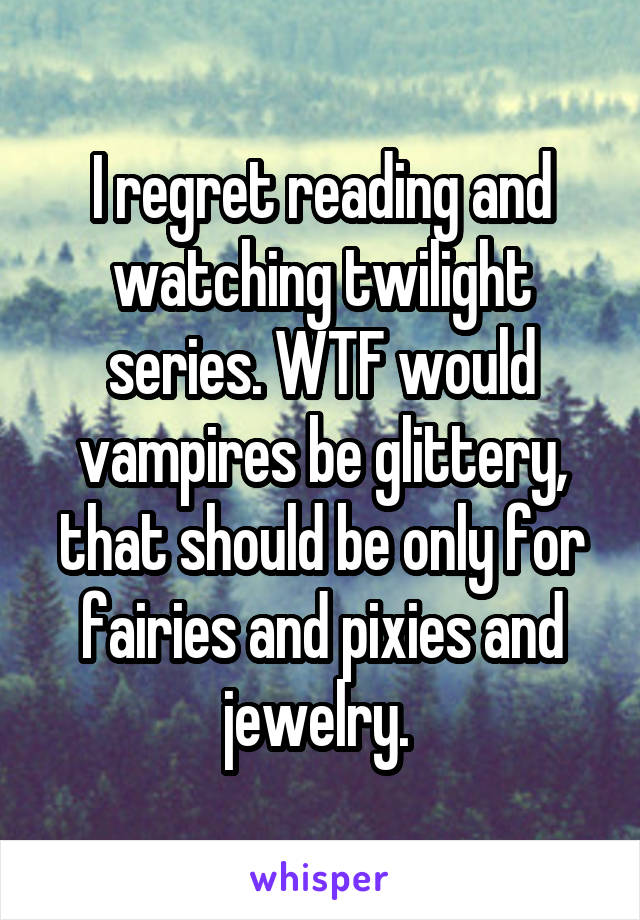 I regret reading and watching twilight series. WTF would vampires be glittery, that should be only for fairies and pixies and jewelry.

whisper